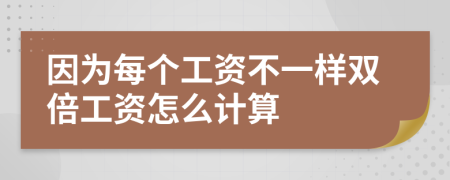 因为每个工资不一样双倍工资怎么计算